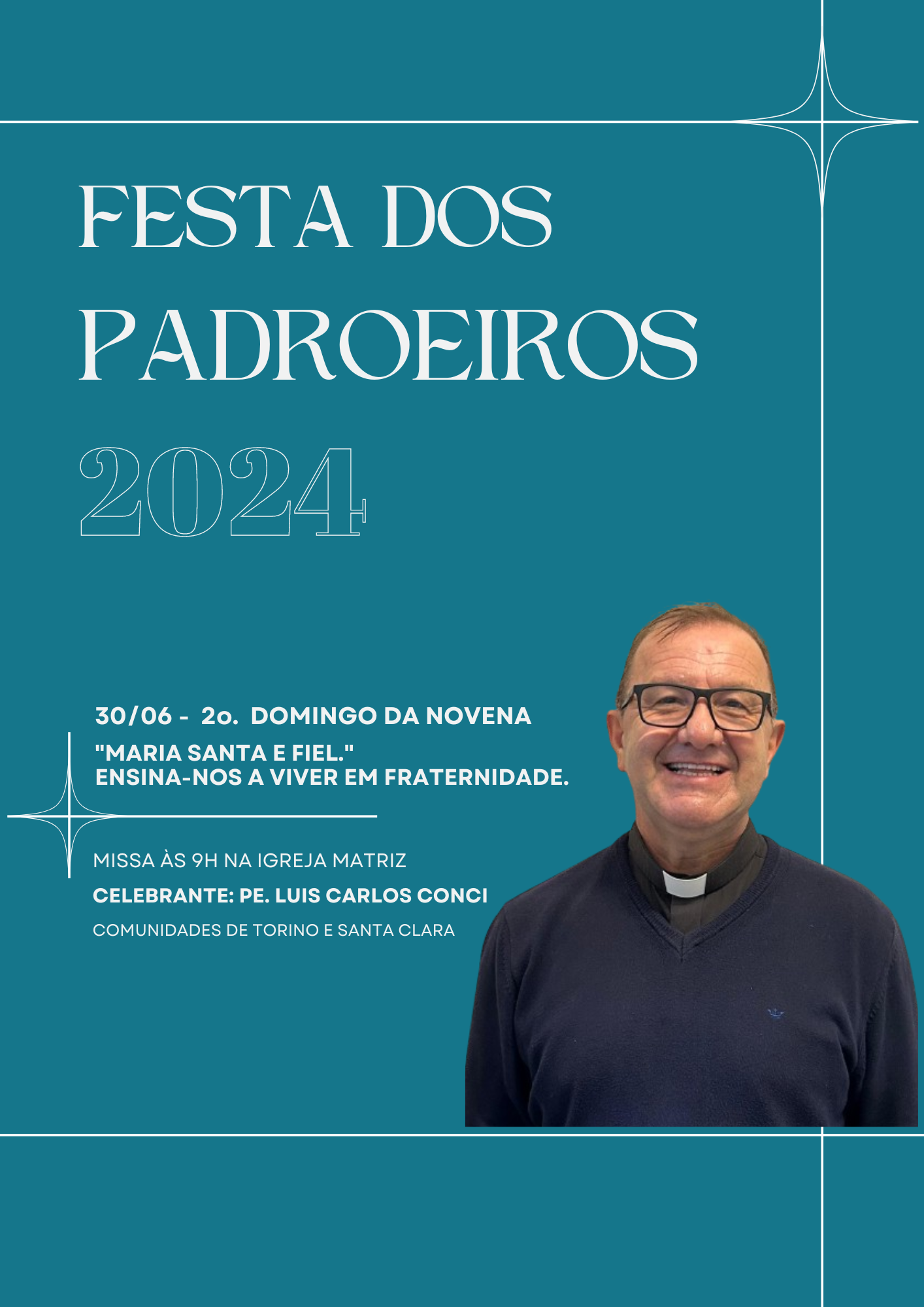 FESTA DOS PADROEIROS 2024

30/06 - 2o. DOMINGO DA NOVENA

"MARIA SANTA E FIEL."
ENSINA-NOS A VIVER EM FRATERNIDADE.

MISSA ÀS 9H NA IGREJA MATRIZ

CELEBRANTE: PE. LUIS CARLOS CONCI

COMUNIDADES DE TORINO E SANTA CLARA